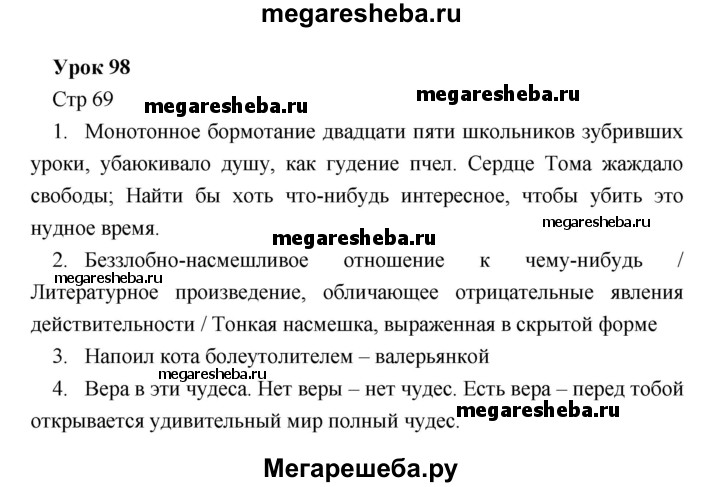 megaresheba.ru

Урок 98

Стр 69

megaresheba.ru

megaresheba.ru

1. Монотонное бормотание двадцати пяти школьников зубривших уроки, убаюкивало душу, как гудение пчел. Сердце Тома жаждало свободы; Найти бы хоть что-нибудь интересное, чтобы убить это нудное время.

megaresheba.ru

megaresheba.ru

2. Беззлобно-насмешливое отношение к чему-нибудь / Литературное произведение, обличающее отрицательные явления действительности / Тонкая насмешка, выраженная в скрытой форме

megaresheba.ru

3. Напоил кота болеутолителем – валерьянкой

megaresheba.ru

4. Вера в эти чудеса. Нет веры – нет чудес. Есть вера – перед тобой открывается удивительный мир полный чудес.

megaresheba.ru

Мегарешеба.ру